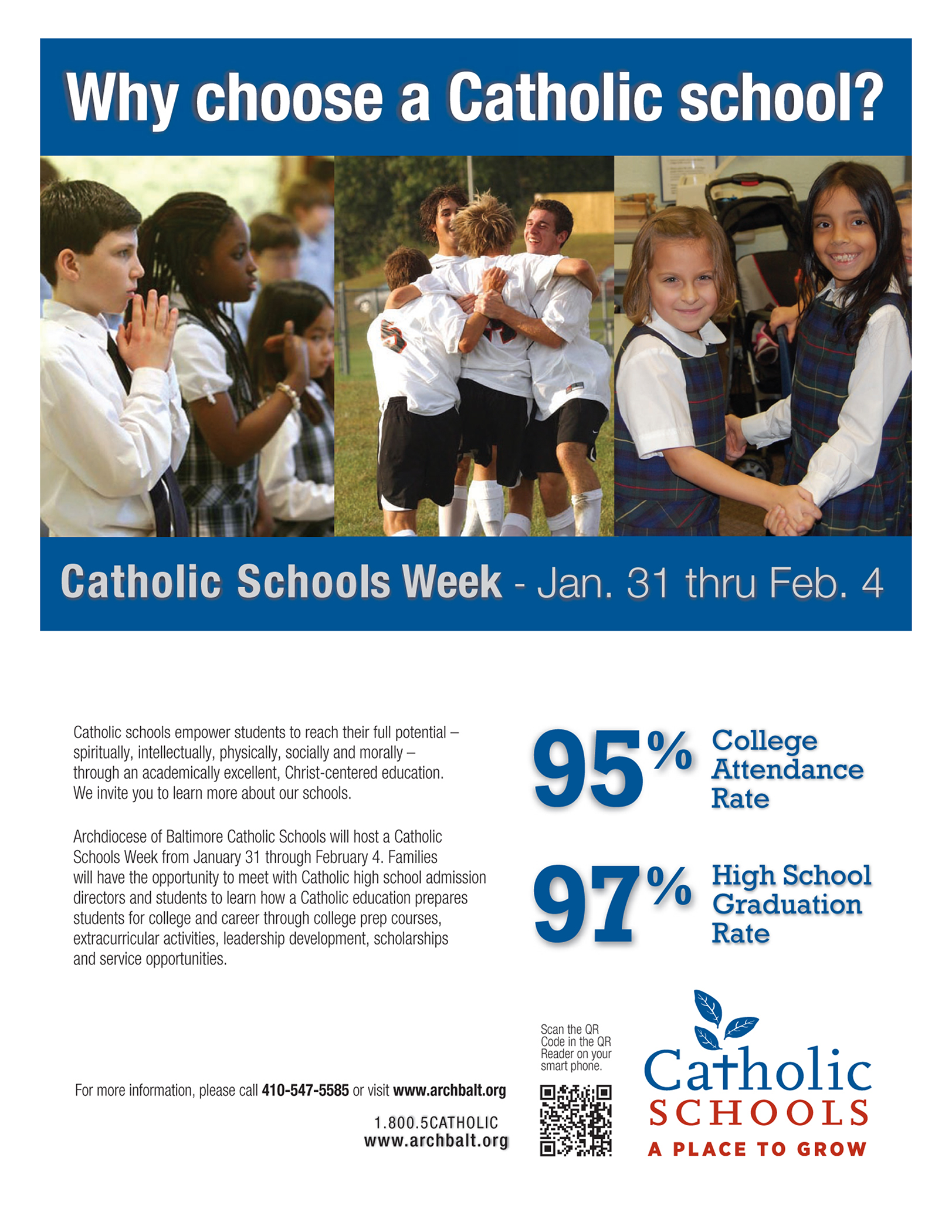 Why choose a Catholic school?

Catholic Schools Week - Jan. 31 thru Feb. 4

Catholic schools empower students to reach their full potential – spiritually, intellectually, physically, socially and morally – through an academically excellent, Christ-centered education. We invite you to learn more about our schools.

Archdiocese of Baltimore Catholic Schools will host a Catholic Schools Week from January 31 through February 4. Families will have the opportunity to meet with Catholic high school admission directors and students to learn how a Catholic education prepares students for college and career through college prep courses, extracurricular activities, leadership development, scholarships and service opportunities.

95% College Attendance Rate

97% High School Graduation Rate

For more information, please call 410-547-5585 or visit www.archbalt.org

1.800.5CATHOLIC
www.archbalt.org

Scan the QR Code in the QR Reader on your smart phone.

Catholic SCHOOLS
A PLACE TO GROW